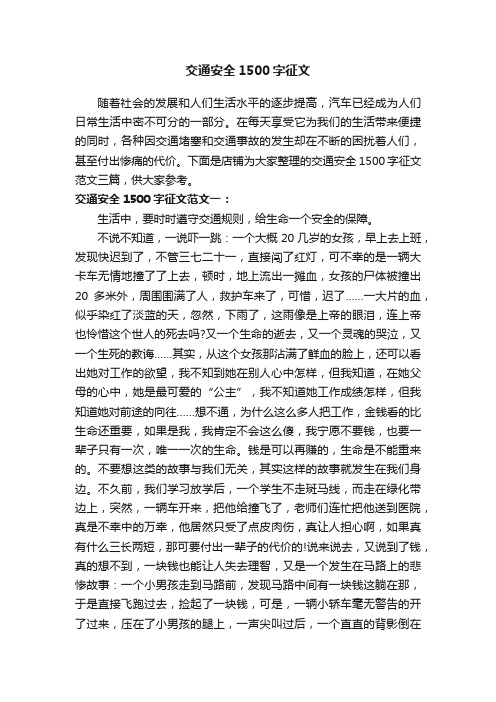 交通安全 1500 字征文

随着社会的发展和人们生活水平的逐步提高，汽车已经成为人们日常生活中密不可分的一部分。在每天享受它为我们的生活带来便捷的同时，各种因交通堵塞和交通事故的发生却在不断的困扰着人们，甚至付出惨痛的代价。下面是店铺为大家整理的交通安全 1500 字征文范文三篇，供大家参考。

交通安全 1500 字征文范文一：

生活中，要时时遵守交通规则，给生命一个安全的保障。

不说不知道，一说吓一跳：一个大概 20 几岁的女孩，早上去上班，发现快迟到了，不管三七二十一，直接闯了红灯，可不幸的是一辆大卡车无情地撞了了上去，顿时，地上流出一摊血，女孩的尸体被撞出 20 多米外，周围围满了人，救护车来了，可惜，迟了……一大片的血，似乎染红了淡蓝的天，忽然，下雨了，这雨像是上帝的眼泪，连上帝也怜惜这个世人的死去吗?又一个生命的逝去，又一个灵魂的哭泣，又一个生死的教诲……其实，从这个女孩那沾满了鲜血的脸上，还可以看出她对工作的欲望，我不知到她在别人心中怎样，但我知道，在她父母的心中，她是最可爱的“公主”，我不知道她工作成绩怎样，但我知道她对前途的向往……想不通，为什么这么多人把工作，金钱看的比生命还重要，如果是我，我肯定不会这么傻，我宁愿不要钱，也要一辈子只有一次，唯一一次的生命。钱是可以再赚的，生命是不能重来的。不要想这类的故事与我们无关，其实这样的故事就发生在我们身边。不久前，我们学习放学后，一个学生不走斑马线，而走在绿化带边上，突然，一辆车开来，把他给撞飞了，老师们连忙把他送到医院，真是不幸中的万幸，他居然只受了点皮肉伤，真让人担心啊，如果真有什么三长两短，那可要付出一辈子的代价的!说来说去，又说到了钱，真的想不到，一块钱也能让人失去理智，又是一个发生在马路上的悲惨故事：一个小男孩走到马路前，发现马路中间有一块钱这躺在那，于是直接飞跑过去，捡起了一块钱，可是，一辆小轿车毫无警告的开了过来，压在了小男孩的腿上，一声尖叫过后，一个直直的背影倒在